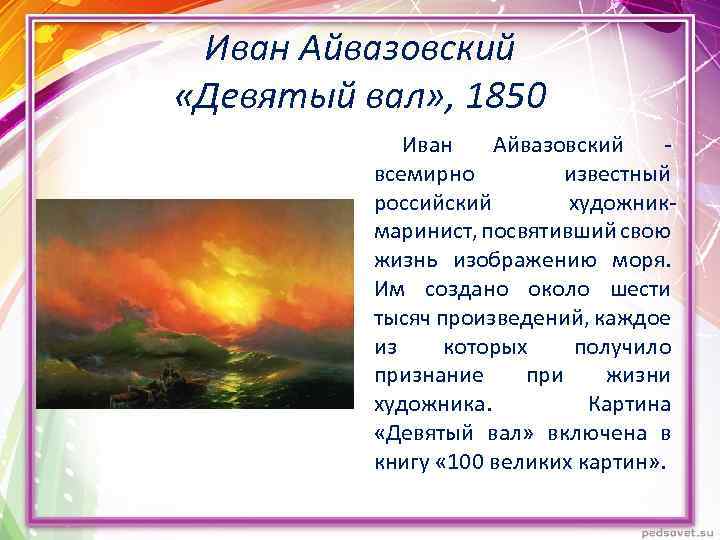 Иван Айвазовский
«Девятый вал», 1850

Иван Айвазовский - всемирно известный российский художник-маринист, посвятивший свою жизнь изображению моря. Им создано около шести тысяч произведений, каждое из которых получило признание при жизни художника. Картина «Девятый вал» включена в книгу «100 великих картин».

pedsovet.su